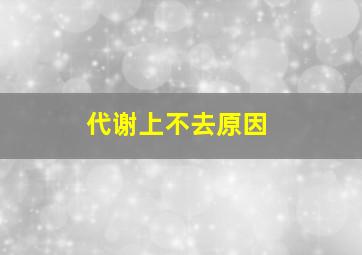 代谢上不去原因